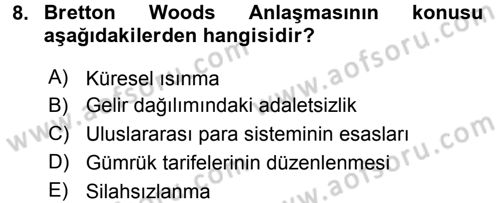 8. Bretton Woods Anlaşmasının konusu aşağıdakilerden hangisidir?

A) Küresel ısınma
B) Gelir dağılımındaki adaletsizlik
C) Uluslararası para sisteminin esasları
D) Gümrük tarifelerinin düzenlenmesi
E) Silahsızlanma

www.aofsoru.com